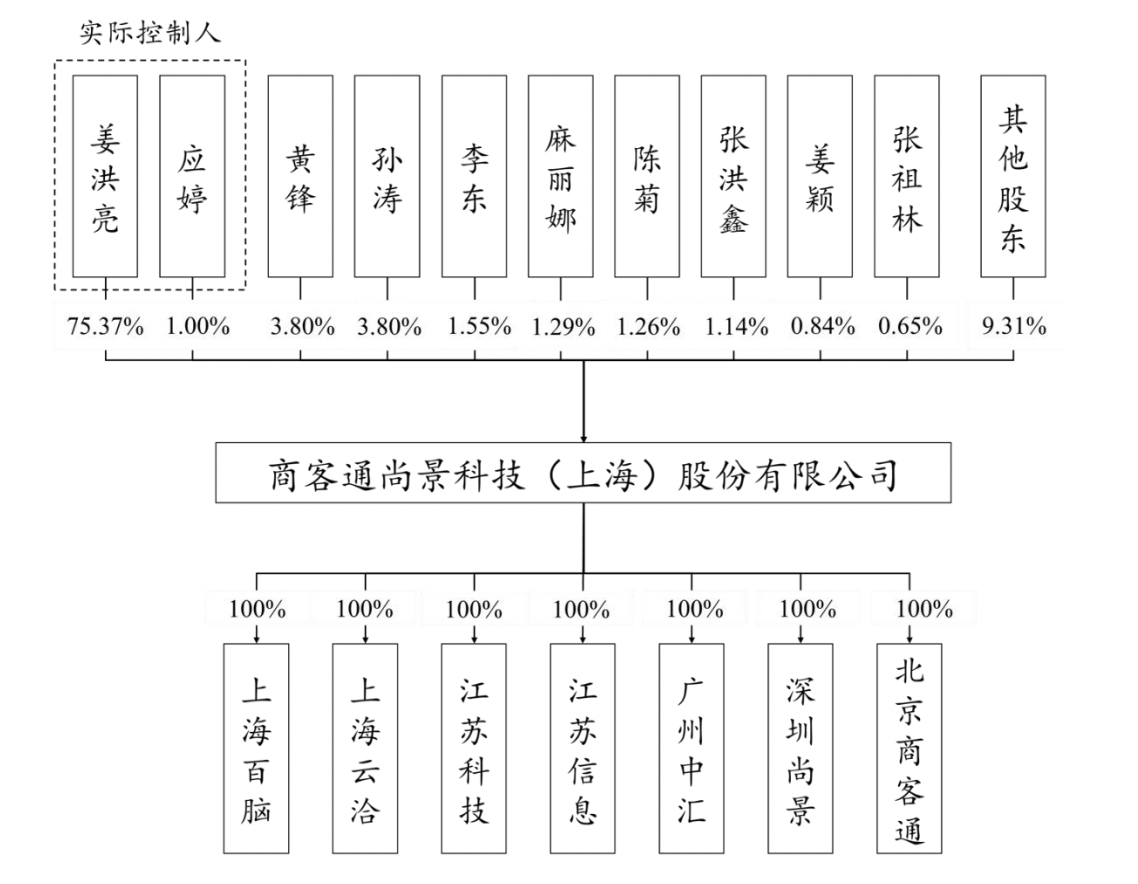 实际控制人

姜洪亮
应婷
黄锋
孙涛
李东
麻丽娜
陈菊
张洪鑫
姜颖
张祖林
其他股东

75.37%
1.00%
3.80%
3.80%
1.55%
1.29%
1.26%
1.14%
0.84%
0.65%
9.31%

商客通尚景科技（上海）股份有限公司

100%
100%
100%
100%
100%
100%
100%

上海百脑
上海云洽
江苏科技
江苏信息
广州中汇
深圳尚景
北京商客通